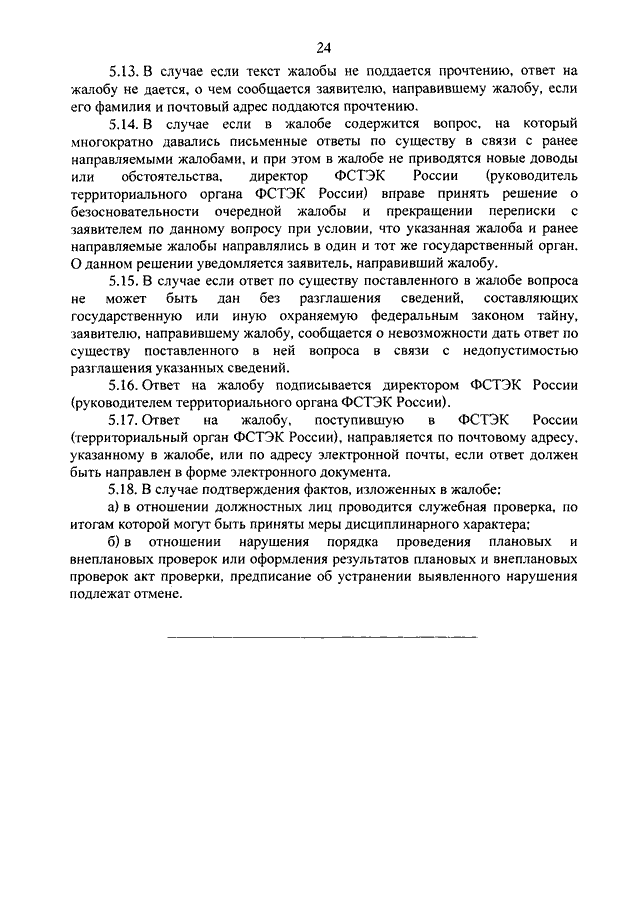 24

5.13. В случае если текст жалобы не поддается прочтению, ответ на жалобу не дается, о чем сообщается заявителю, направившему жалобу, если его фамилия и почтовый адрес поддаются прочтению.

5.14. В случае если в жалобе содержится вопрос, на который многократно давались письменные ответы по существу в связи с ранее направляемыми жалобами, и при этом в жалобе не приводятся новые доводы или обстоятельства, директор ФСТЭК России (руководитель территориального органа ФСТЭК России) вправе принять решение о безосновательности очередной жалобы и прекращении переписки с заявителем по данному вопросу при условии, что указанная жалоба и ранее направляемые жалобы направлялись в один и тот же государственный орган. О данном решении уведомляется заявитель, направивший жалобу.

5.15. В случае если ответ по существу поставленного в жалобе вопроса не может быть дан без разглашения сведений, составляющих государственную или иную охраняемую федеральным законом тайну, заявителю, направившему жалобу, сообщается о невозможности дать ответ по существу поставленного в ней вопроса в связи с недопустимостью разглашения указанных сведений.

5.16. Ответ на жалобу подписывается директором ФСТЭК России (руководителем территориального органа ФСТЭК России).

5.17. Ответ на жалобу, поступившую в ФСТЭК России (территориальный орган ФСТЭК России), направляется по почтовому адресу, указанному в жалобе, или по адресу электронной почты, если ответ должен быть направлен в форме электронного документа.

5.18. В случае подтверждения фактов, изложенных в жалобе:

а) в отношении должностных лиц проводится служебная проверка, по итогам которой могут быть приняты меры дисциплинарного характера;

б) в отношении нарушения порядка проведения плановых и внеплановых проверок или оформления результатов плановых и внеплановых проверок акт проверки, предписание об устранении выявленного нарушения подлежат отмене.